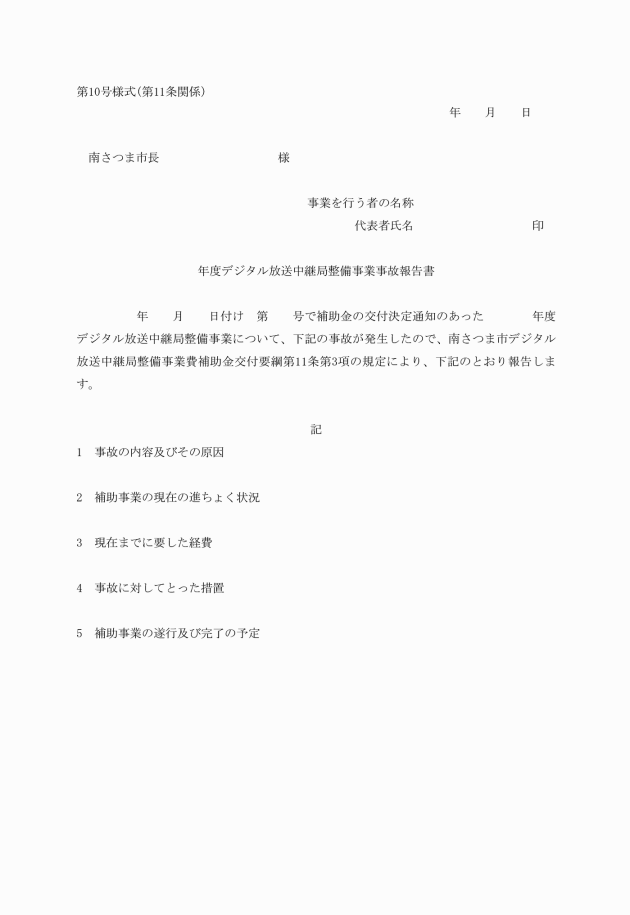 第10号様式(第11条関係)

年　　月　　日

南さつま市長　　　　　　　　　様

事業を行う者の名称

代表者氏名　　　　　　　　　印

年度デジタル放送中継局整備事業事故報告書

年　　月　　日付け　第　　号で補助金の交付決定通知のあった　　　　年度デジタル放送中継局整備事業について、下記の事故が発生したので、南さつま市デジタル放送中継局整備事業費補助金交付要綱第11条第3項の規定により、下記のとおり報告します。

記

1　事故の内容及びその原因

2　補助事業の現在の進ちょく状況

3　現在までに要した経費

4　事故に対してとった措置

5　補助事業の遂行及び完了の予定